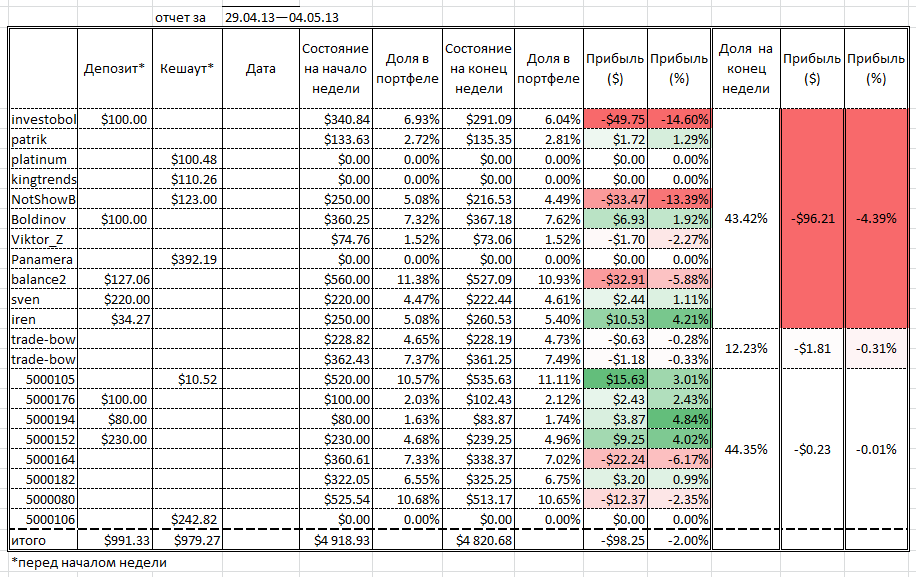 отчет за 29.04.13—04.05.13

| | Депозит* | Кешаут* | Дата | Состояние на начало недели | Доля в портфеле | Состояние на конец недели | Доля в портфеле | Прибыль ($) | Прибыль (%) | Доля на конец недели | Прибыль ($) | Прибыль (%) |
|---|---|---|---|---|---|---|---|---|---|---|---|---|
| investobol | $100.00 | | | $340.84 | 6.93% | $291.09 | 6.04% | -$49.75 | -14.60% | 43.42% | -$96.21 | -4.39% |
| patrik | | | | $133.63 | 2.72% | $135.35 | 2.81% | $1.72 | 1.29% | | | |
| platinum | | $100.48 | | $0.00 | 0.00% | $0.00 | 0.00% | $0.00 | 0.00% | | | |
| kingtrends | | $110.26 | | $0.00 | 0.00% | $0.00 | 0.00% | $0.00 | 0.00% | | | |
| NotShowB | | $123.00 | | $250.00 | 5.08% | $216.53 | 4.49% | -$33.47 | -13.39% | | | |
| Boldinov | $100.00 | | | $360.25 | 7.32% | $367.18 | 7.62% | $6.93 | 1.92% | | | |
| Viktor_Z | | | | $74.76 | 1.52% | $73.06 | 1.52% | -$1.70 | -2.27% | | | |
| Panamera | | $392.19 | | $0.00 | 0.00% | $0.00 | 0.00% | $0.00 | 0.00% | | | |
| balance2 | $127.06 | | | $560.00 | 11.38% | $527.09 | 10.93% | -$32.91 | -5.88% | | | |
| sven | $220.00 | | | $220.00 | 4.47% | $222.44 | 4.61% | $2.44 | 1.11% | | | |
| iren | $34.27 | | | $250.00 | 5.08% | $260.53 | 5.40% | $10.53 | 4.21% | | | |
| trade-bow | | | | $228.82 | 4.65% | $228.19 | 4.73% | -$0.63 | -0.28% | 12.23% | -$1.81 | -0.31% |
| trade-bow | | | | $362.43 | 7.37% | $361.25 | 7.49% | -$1.18 | -0.33% | | | |
| 5000105 | | $10.52 | | $520.00 | 10.57% | $535.63 | 11.11% | $15.63 | 3.01% | 44.35% | -$0.23 | -0.01% |
| 5000176 | $100.00 | | | $100.00 | 2.03% | $102.43 | 2.12% | $2.43 | 2.43% | | | |
| 5000194 | $80.00 | | | $80.00 | 1.63% | $83.87 | 1.74% | $3.87 | 4.84% | | | |
| 5000152 | $230.00 | | | $230.00 | 4.68% | $239.25 | 4.96% | $9.25 | 4.02% | | | |
| 5000164 | | | | $360.61 | 7.33% | $338.37 | 7.02% | -$22.24 | -6.17% | | | |
| 5000182 | | | | $322.05 | 6.55% | $325.25 | 6.75% | $3.20 | 0.99% | | | |
| 5000080 | | | | $525.54 | 10.68% | $513.17 | 10.65% | -$12.37 | -2.35% | | | |
| 5000106 | | $242.82 | | $0.00 | 0.00% | $0.00 | 0.00% | $0.00 | 0.00% | | | |
| итого | $991.33 | $979.27 | | $4 918.93 | | $4 820.68 | | -$98.25 | -2.00% | | | |

*перед началом недели